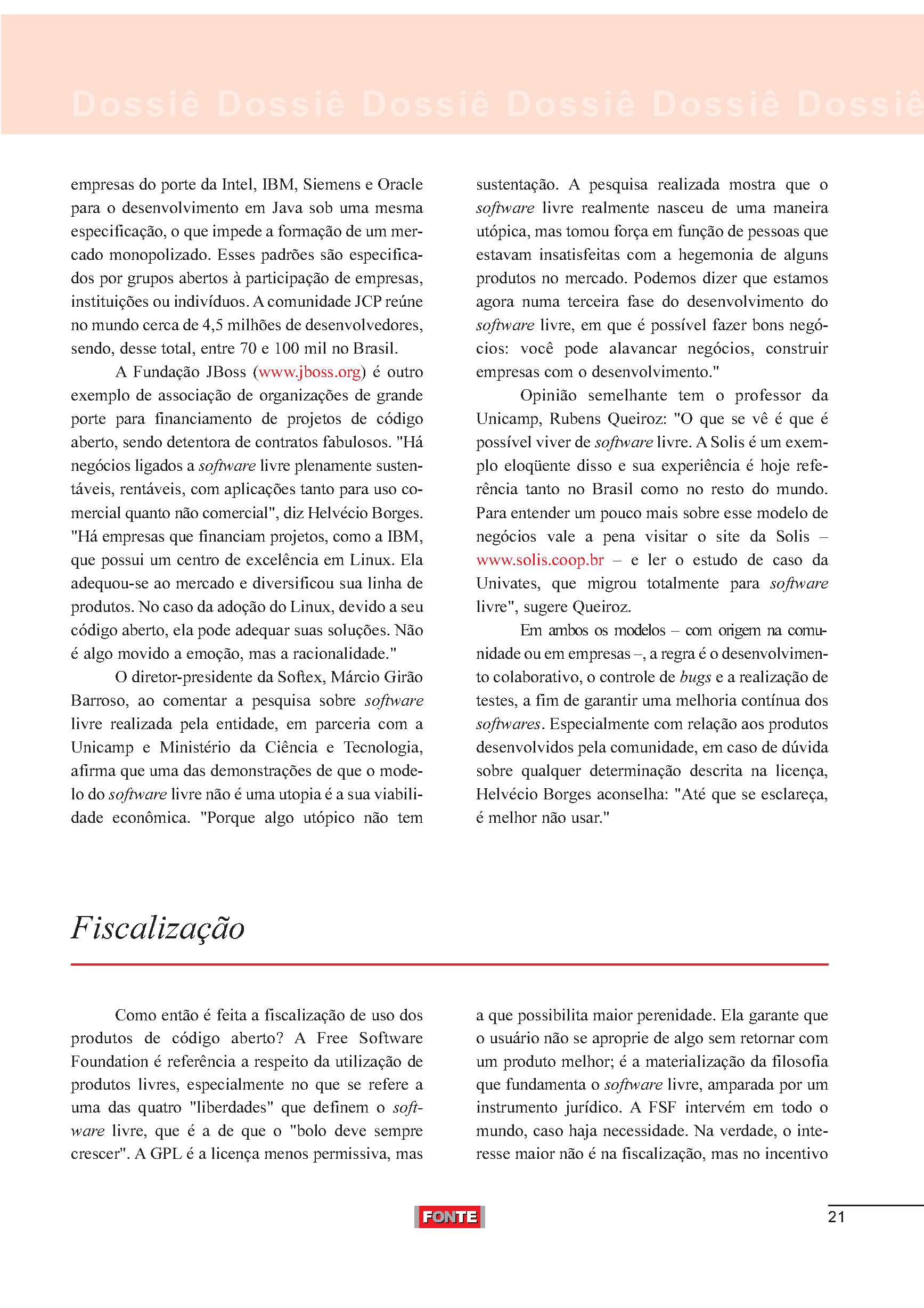 Dossiê Dossiê Dossiê Dossiê Dossiê Dossiê

empresas do porte da Intel, IBM, Siemens e Oracle para o desenvolvimento em Java sob uma mesma especificação, o que impede a formação de um mercado monopolizado. Esses padrões são especificados por grupos abertos à participação de empresas, instituições ou indivíduos. A comunidade JCP reúne no mundo cerca de 4,5 milhões de desenvolvedores, sendo, desse total, entre 70 e 100 mil no Brasil.

A Fundação JBoss (www.jboss.org) é outro exemplo de associação de organizações de grande porte para financiamento de projetos de código aberto, sendo detentora de contratos fabulosos. "Há negócios ligados a software livre plenamente sustentáveis, rentáveis, com aplicações tanto para uso comercial quanto não comercial", diz Helvécio Borges. "Há empresas que financiam projetos, como a IBM, que possui um centro de excelência em Linux. Ela adequou-se ao mercado e diversificou sua linha de produtos. No caso da adoção do Linux, devido a seu código aberto, ela pode adequar suas soluções. Não é algo movido a emoção, mas a racionalidade."

O diretor-presidente da Softex, Márcio Girão Barroso, ao comentar a pesquisa sobre software livre realizada pela entidade, em parceria com a Unicamp e Ministério da Ciência e Tecnologia, afirma que uma das demonstrações de que o modelo do software livre não é uma utopia é a sua viabilidade econômica. "Porque algo utópico não tem sustentação. A pesquisa realizada mostra que o software livre realmente nasceu de uma maneira utópica, mas tomou força em função de pessoas que estavam insatisfeitas com a hegemonia de alguns produtos no mercado. Podemos dizer que estamos agora numa terceira fase do desenvolvimento do software livre, em que é possível fazer bons negócios: você pode alavancar negócios, construir empresas com o desenvolvimento."

Opinião semelhante tem o professor da Unicamp, Rubens Queiroz: "O que se vê é que é possível viver de software livre. A Solis é um exemplo eloqüente disso e sua experiência é hoje referência tanto no Brasil como no resto do mundo. Para entender um pouco mais sobre esse modelo de negócios vale a pena visitar o site da Solis – www.solis.coop.br – e ler o estudo de caso da Univates, que migrou totalmente para software livre", sugere Queiroz.

Em ambos os modelos – com origem na comunidade ou em empresas –, a regra é o desenvolvimento colaborativo, o controle de bugs e a realização de testes, a fim de garantir uma melhoria contínua dos softwares. Especialmente com relação aos produtos desenvolvidos pela comunidade, em caso de dúvida sobre qualquer determinação descrita na licença, Helvécio Borges aconselha: "Até que se esclareça, é melhor não usar."

Fiscalização

Como então é feita a fiscalização de uso dos produtos de código aberto? A Free Software Foundation é referência a respeito da utilização de produtos livres, especialmente no que se refere a uma das quatro "liberdades" que definem o software livre, que é a de que o "bolo deve sempre crescer". A GPL é a licença menos permissiva, mas a que possibilita maior perenidade. Ela garante que o usuário não se aproprie de algo sem retornar com um produto melhor; é a materialização da filosofia que fundamenta o software livre, amparada por um instrumento jurídico. A FSF intervém em todo o mundo, caso haja necessidade. Na verdade, o interesse maior não é na fiscalização, mas no incentivo

FONTE

21